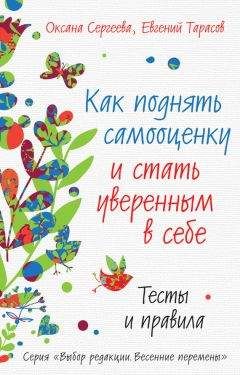 Оксана Сергеева, Евгений Тарасов

Как поднять самооценку и стать уверенным в себе

Тесты и правила

Серия «Выбор редакции. Весенние перемены»